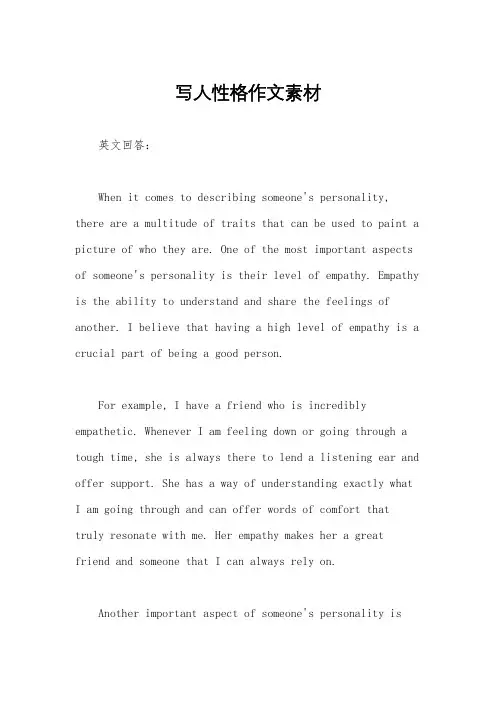 写人性格作文素材

英文回答：

When it comes to describing someone's personality, there are a multitude of traits that can be used to paint a picture of who they are. One of the most important aspects of someone's personality is their level of empathy. Empathy is the ability to understand and share the feelings of another. I believe that having a high level of empathy is a crucial part of being a good person.

For example, I have a friend who is incredibly empathetic. Whenever I am feeling down or going through a tough time, she is always there to lend a listening ear and offer support. She has a way of understanding exactly what I am going through and can offer words of comfort that truly resonate with me. Her empathy makes her a great friend and someone that I can always rely on.

Another important aspect of someone's personality is